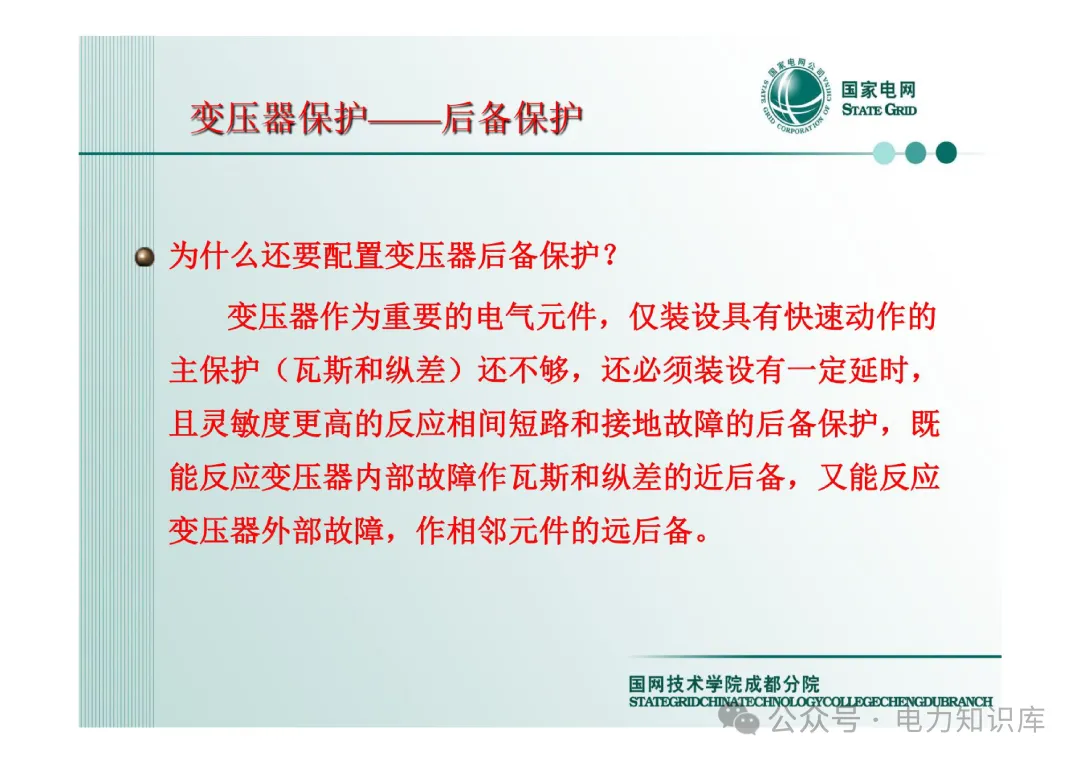 变压器保护——后备保护

国家电网公司 STATE GRID CORPORATION OF CHINA
国家电网
STATE GRID

为什么还要配置变压器后备保护？

变压器作为重要的电气元件，仅装设具有快速动作的主保护（瓦斯和纵差）还不够，还必须装设有一定延时，且灵敏度更高的反应相间短路和接地故障的后备保护，既能反应变压器内部故障作瓦斯和纵差的近后备，又能反应变压器外部故障，作相邻元件的远后备。

国网技术学院成都分院
STATEGRIDCHINATECHNOLOGYCOLLEGECHENGDUBRANCH

公众号 · 电力知识库